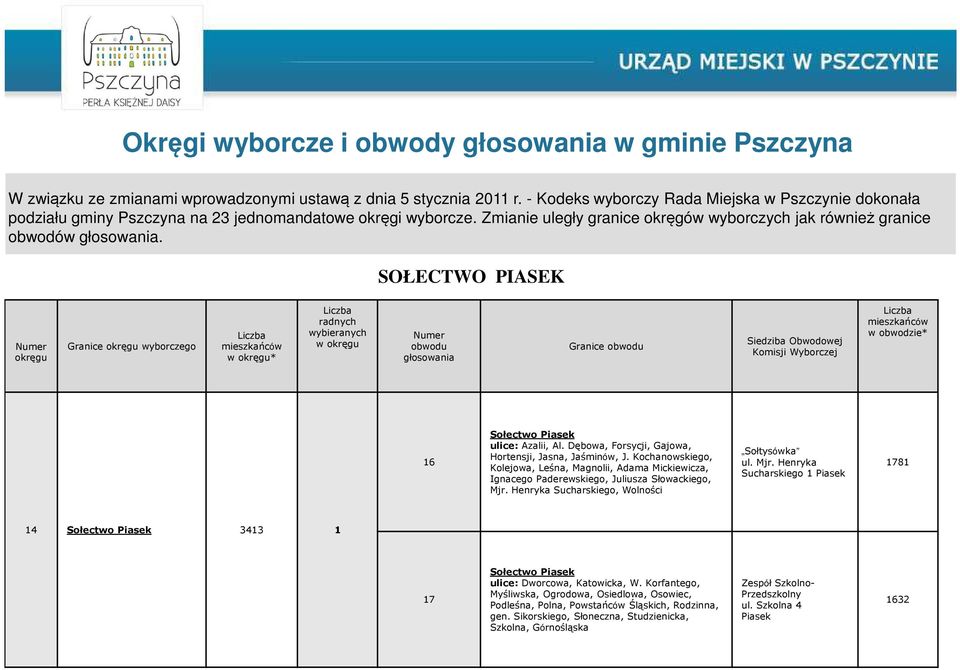 Pszczyna
PERŁA KSIĘŻNEJ DAISY

URZĄD MIEJSKI W PSZCZYNIE

Okręgi wyborcze i obwody głosowania w gminie Pszczyna

W związku ze zmianami wprowadzonymi ustawą z dnia 5 stycznia 2011 r. - Kodeks wyborczy Rada Miejska w Pszczynie dokonała podziału gminy Pszczyna na 23 jednomandatowe okręgi wyborcze. Zmianie uległy granice okręgów wyborczych jak również granice obwodów głosowania.

SOŁECTWO PIASEK

| Numer okręgu | Granice okręgu wyborczego | Liczba mieszkańców w okręgu* | Liczba radnych wybieranych w okręgu | Numer obwodu głosowania | Granice obwodu | Siedziba Obwodowej Komisji Wyborczej | Liczba mieszkańców w obwodzie* |
|---|---|---|---|---|---|---|---|
| 14 | Sołectwo Piasek | 3413 | 1 | 16 | Sołectwo Piasek ulice: Azalii, Al. Dębowa, Forsycji, Gajowa, Hortensji, Jasna, Jaśminów, J. Kochanowskiego, Kolejowa, Leśna, Magnolii, Adama Mickiewicza, Ignacego Paderewskiego, Juliusza Słowackiego, Mjr. Henryka Sucharskiego, Wolności | „Sołtysówka" ul. Mjr. Henryka Sucharskiego 1 Piasek | 1781 |
| | | | | 17 | Sołectwo Piasek ulice: Dworcowa, Katowicka, W. Korfantego, Myśliwska, Ogrodowa, Osiedlowa, Osowiec, Podleśna, Polna, Powstańców Śląskich, Rodzinna, gen. Sikorskiego, Słoneczna, Studzienicka, Szkolna, Górnośląska | Zespół Szkolno-Przedszkolny ul. Szkolna 4 Piasek | 1632 |